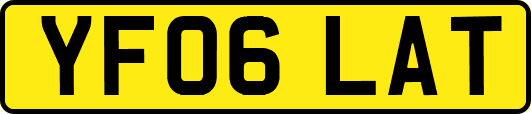 YF06 LAT